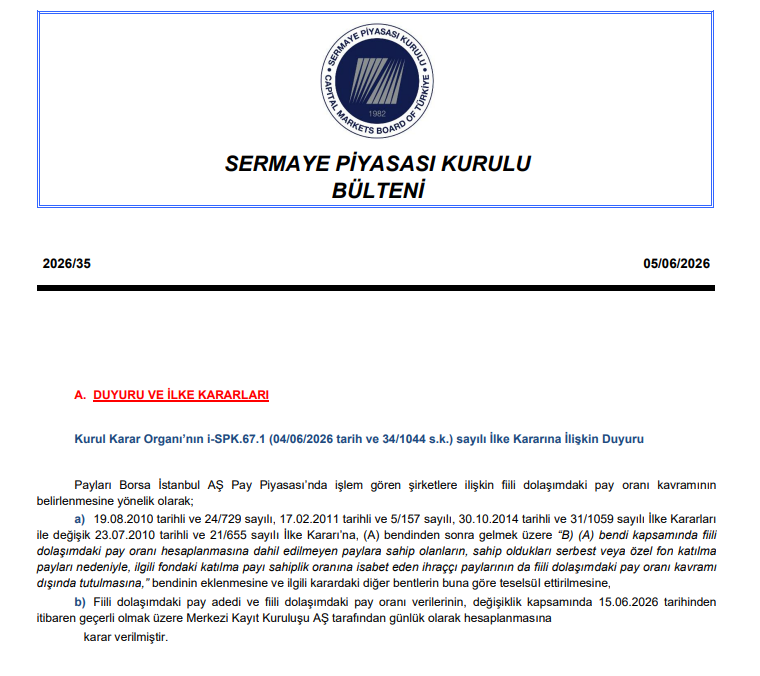 SERMAYE PİYASASI KURULU
CAPITAL MARKETS BOARD OF TÜRKİYE
1982

SERMAYE PİYASASI KURULU
BÜLTENİ

2026/35

05/06/2026

A. DUYURU VE İLKE KARARLARI

Kurul Karar Organı'nın i-SPK.67.1 (04/06/2026 tarih ve 34/1044 s.k.) sayılı İlke Kararına İlişkin Duyuru

Payları Borsa İstanbul AŞ Pay Piyasası'nda işlem gören şirketlere ilişkin fiili dolaşımdaki pay oranı kavramının belirlenmesine yönelik olarak;

a) 19.08.2010 tarihli ve 24/729 sayılı, 17.02.2011 tarihli ve 5/157 sayılı, 30.10.2014 tarihli ve 31/1059 sayılı İlke Kararları ile değişik 23.07.2010 tarihli ve 21/655 sayılı İlke Kararı'na, (A) bendinden sonra gelmek üzere "B) (A) bendi kapsamında fiili dolaşımdaki pay oranı hesaplanmasına dahil edilmeyen paylara sahip olanların, sahip oldukları serbest veya özel fon katılma payları nedeniyle, ilgili fondaki katılma payı sahiplik oranına isabet eden ihraççı paylarının da fiili dolaşımdaki pay oranı kavramı dışında tutulmasına," bendinin eklenmesine ve ilgili karardaki diğer bentlerin buna göre teselsül ettirilmesine,

b) Fiili dolaşımdaki pay adedi ve fiili dolaşımdaki pay oranı verilerinin, değişiklik kapsamında 15.06.2026 tarihinden itibaren geçerli olmak üzere Merkezi Kayıt Kuruluşu AŞ tarafından günlük olarak hesaplanmasına

karar verilmiştir.